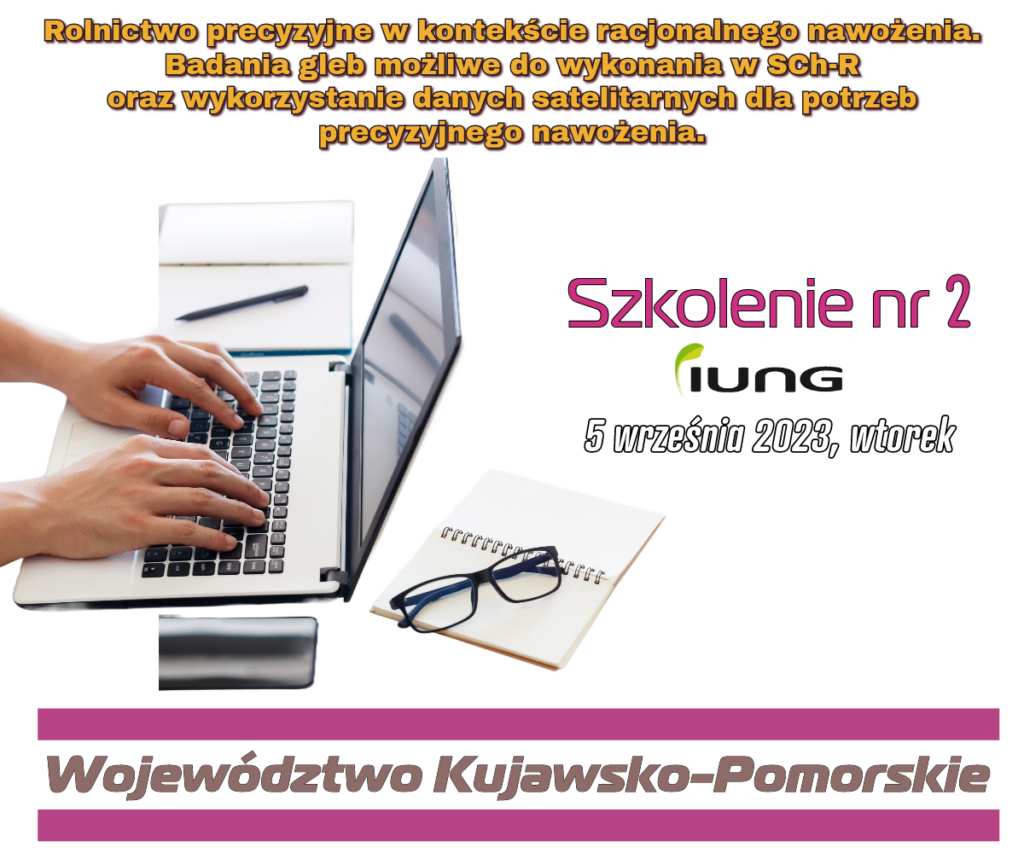 Rolnictwo precyzyjne w kontekście racjonalnego nawożenia. Badania gleb możliwe do wykonania w SCh-R oraz wykorzystanie danych satelitarnych dla potrzeb precyzyjnego nawożenia.

Szkolenie nr 2

IUNG

5 września 2023, wtorek

Województwo Kujawsko-Pomorskie